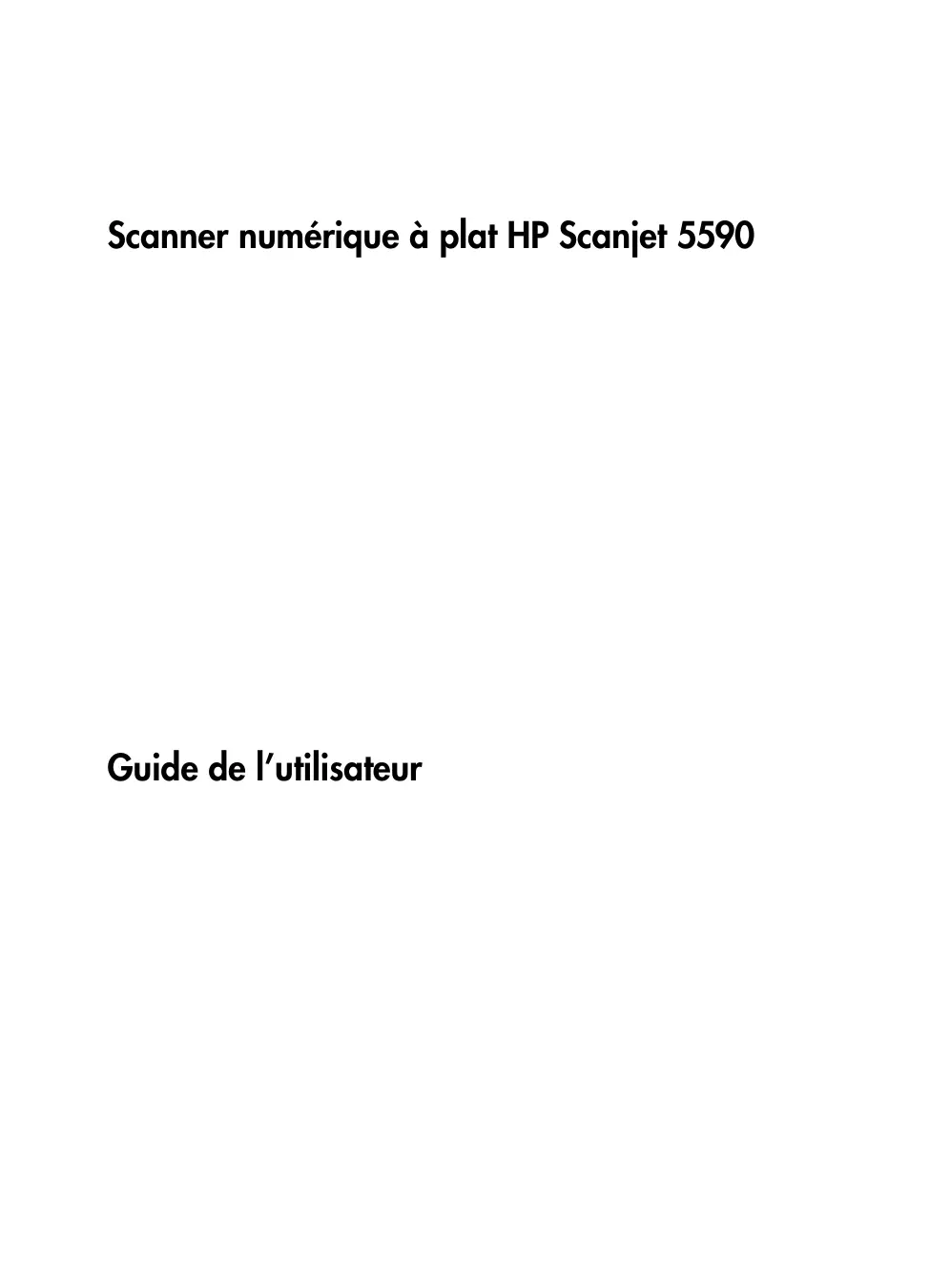 Scanner numérique à plat HP Scanjet 5590

Guide de l'utilisateur